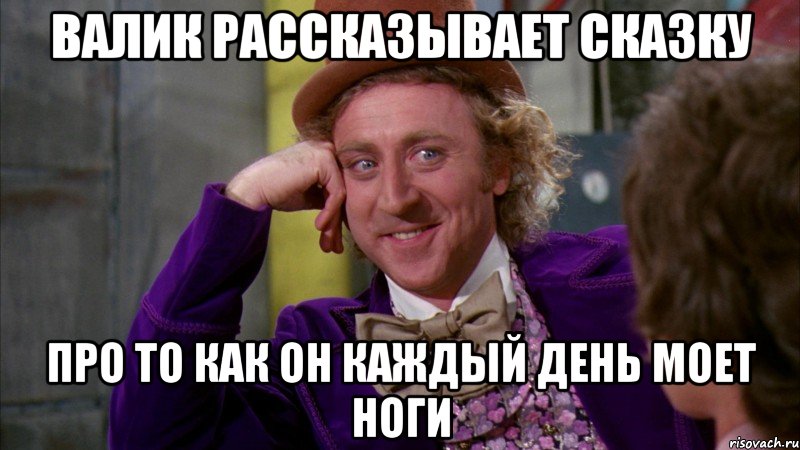 ВАЛИК РАССКАЗЫВАЕТ СКАЗКУ

ПРО ТО КАК ОН КАЖДЫЙ ДЕНЬ МОЕТ НОГИ

risovach.ru